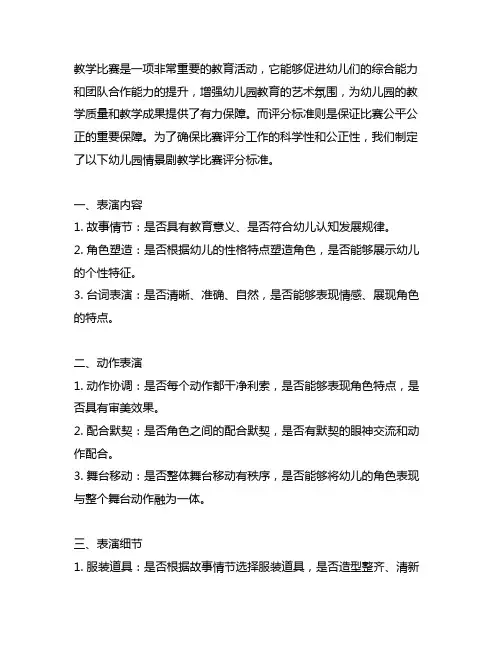 教学比赛是一项非常重要的教育活动，它能够促进幼儿们的综合能力和团队合作能力的提升，增强幼儿园教育的艺术氛围，为幼儿园的教学质量和教学成果提供了有力保障。而评分标准则是保证比赛公平公正的重要保障。为了确保比赛评分工作的科学性和公正性，我们制定了以下幼儿园情景剧教学比赛评分标准。

一、表演内容
1. 故事情节：是否具有教育意义、是否符合幼儿认知发展规律。
2. 角色塑造：是否根据幼儿的性格特点塑造角色，是否能够展示幼儿的个性特征。
3. 台词表演：是否清晰、准确、自然，是否能够表现情感、展现角色的特点。

二、动作表演
1. 动作协调：是否每个动作都干净利索，是否能够表现角色特点，是否具有审美效果。
2. 配合默契：是否角色之间的配合默契，是否有默契的眼神交流和动作配合。
3. 舞台移动：是否整体舞台移动有秩序，是否能够将幼儿的角色表现与整个舞台动作融为一体。

三、表演细节
1. 服装道具：是否根据故事情节选择服装道具，是否造型整齐、清新